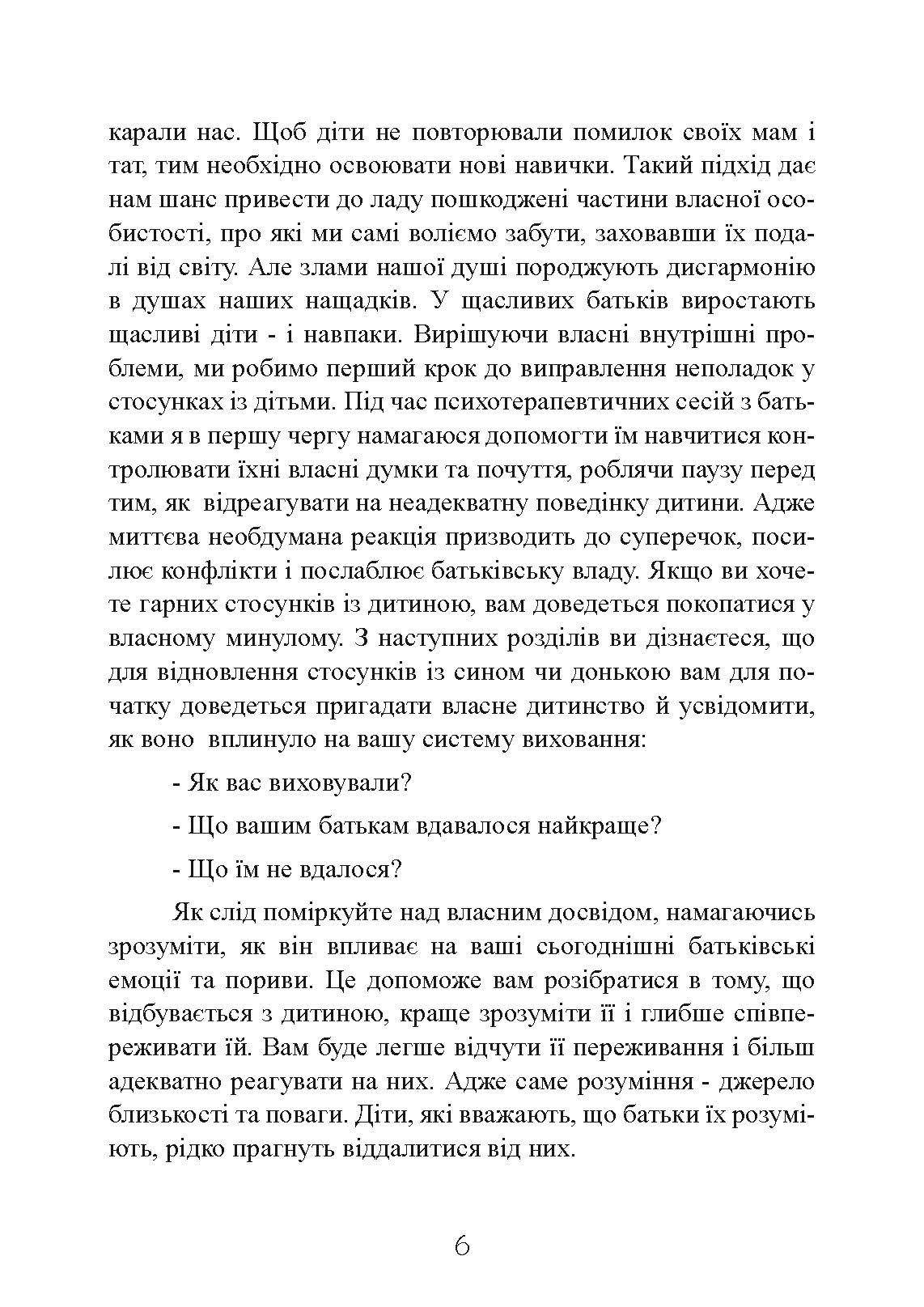 карали нас. Щоб діти не повторювали помилок своїх мам і тат, тим необхідно освоювати нові навички. Такий підхід дає нам шанс привести до ладу пошкоджені частини власної особистості, про які ми самі воліємо забути, заховавши їх подалі від світу. Але злами нашої душі породжують дисгармонію в душах наших нащадків. У щасливих батьків виростають щасливі діти - і навпаки. Вирішуючи власні внутрішні проблеми, ми робимо перший крок до виправлення неполадок у стосунках із дітьми. Під час психотерапевтичних сесій з батьками я в першу чергу намагаюся допомогти їм навчитися контролювати їхні власні думки та почуття, роблячи паузу перед тим, як відреагувати на неадекватну поведінку дитини. Адже миттєва необдумана реакція призводить до суперечок, посилює конфлікти і послаблює батьківську владу. Якщо ви хочете гарних стосунків із дитиною, вам доведеться покопатися у власному минулому. З наступних розділів ви дізнаєтеся, що для відновлення стосунків із сином чи донькою вам для початку доведеться пригадати власне дитинство й усвідомити, як воно вплинуло на вашу систему виховання:

- Як вас виховували?

- Що вашим батькам вдавалося найкраще?

- Що їм не вдалося?

Як слід поміркуйте над власним досвідом, намагаючись зрозуміти, як він впливає на ваші сьогоднішні батьківські емоції та пориви. Це допоможе вам розібратися в тому, що відбувається з дитиною, краще зрозуміти її і глибше співпереживати їй. Вам буде легше відчути її переживання і більш адекватно реагувати на них. Адже саме розуміння - джерело близькості та поваги. Діти, які вважають, що батьки їх розуміють, рідко прагнуть віддалитися від них.

6